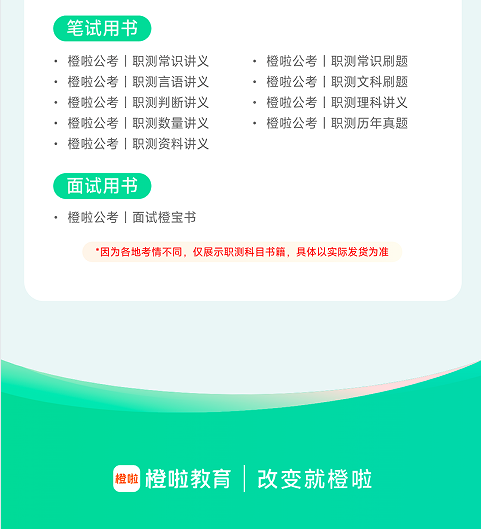 笔试用书

· 橙啦公考 | 职测常识讲义
· 橙啦公考 | 职测言语讲义
· 橙啦公考 | 职测判断讲义
· 橙啦公考 | 职测数量讲义
· 橙啦公考 | 职测资料讲义

· 橙啦公考 | 职测常识刷题
· 橙啦公考 | 职测文科刷题
· 橙啦公考 | 职测理科讲义
· 橙啦公考 | 职测历年真题

面试用书

· 橙啦公考 | 面试橙宝书

*因为各地考情不同，仅展示职测科目书籍，具体以实际发货为准

橙啦 橙啦教育 | 改变就橙啦